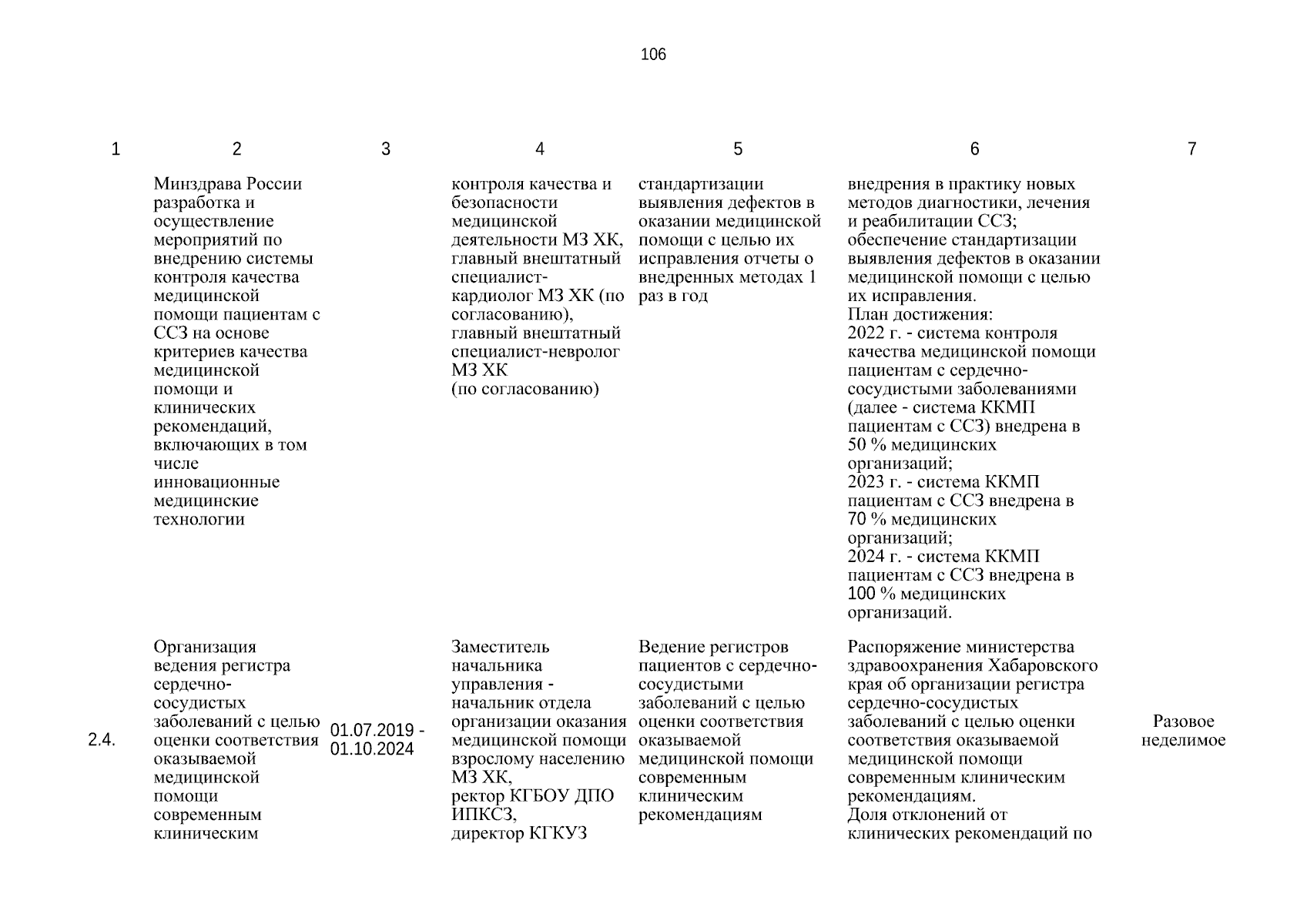 106

| 1 | 2 | 3 | 4 | 5 | 6 | 7 |
|---|---|---|---|---|---|---|
| | Минздрава России разработка и осуществление мероприятий по внедрению системы контроля качества медицинской помощи пациентам с ССЗ на основе критериев качества медицинской помощи и клинических рекомендаций, включающих в том числе инновационные медицинские технологии | | контроля качества и безопасности медицинской деятельности МЗ ХК, главный внештатный специалист-кардиолог МЗ ХК (по согласованию), главный внештатный специалист-невролог МЗ ХК (по согласованию) | стандартизации выявления дефектов в оказании медицинской помощи с целью их исправления отчеты о внедренных методах 1 раз в год | внедрения в практику новых методов диагностики, лечения и реабилитации ССЗ; обеспечение стандартизации выявления дефектов в оказании медицинской помощи с целью их исправления. План достижения: 2022 г. - система контроля качества медицинской помощи пациентам с сердечно-сосудистыми заболеваниями (далее - система ККМП пациентам с ССЗ) внедрена в 50 % медицинских организаций; 2023 г. - система ККМП пациентам с ССЗ внедрена в 70 % медицинских организаций; 2024 г. - система ККМП пациентам с ССЗ внедрена в 100 % медицинских организаций. | |
| 2.4. | Организация ведения регистра сердечно-сосудистых заболеваний с целью оценки соответствия оказываемой медицинской помощи современным клиническим | 01.07.2019 - 01.10.2024 | Заместитель начальника управления - начальник отдела организации оказания медицинской помощи взрослому населению МЗ ХК, ректор КГБОУ ДПО ИПКСЗ, директор КГКУЗ | Ведение регистров пациентов с сердечно-сосудистыми заболеваний с целью оценки соответствия оказываемой медицинской помощи современным клиническим рекомендациям | Распоряжение министерства здравоохранения Хабаровского края об организации регистра сердечно-сосудистых заболеваний с целью оценки соответствия оказываемой медицинской помощи современным клиническим рекомендациям. Доля отклонений от клинических рекомендаций по | Разовое неделимое |